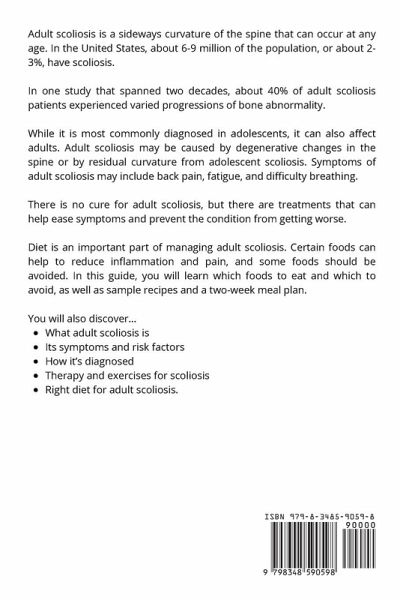 Adult scoliosis is a sideways curvature of the spine that can occur at any age. In the United States, about 6-9 million of the population, or about 2-3%, have scoliosis.

In one study that spanned two decades, about 40% of adult scoliosis patients experienced varied progressions of bone abnormality.

While it is most commonly diagnosed in adolescents, it can also affect adults. Adult scoliosis may be caused by degenerative changes in the spine or by residual curvature from adolescent scoliosis. Symptoms of adult scoliosis may include back pain, fatigue, and difficulty breathing.

There is no cure for adult scoliosis, but there are treatments that can help ease symptoms and prevent the condition from getting worse.

Diet is an important part of managing adult scoliosis. Certain foods can help to reduce inflammation and pain, and some foods should be avoided. In this guide, you will learn which foods to eat and which to avoid, as well as sample recipes and a two-week meal plan.

You will also discover...
- What adult scoliosis is
- Its symptoms and risk factors
- How it's diagnosed
- Therapy and exercises for scoliosis
- Right diet for adult scoliosis.

ISBN 979-8-3485-9059-8
90000
9 798348 590598